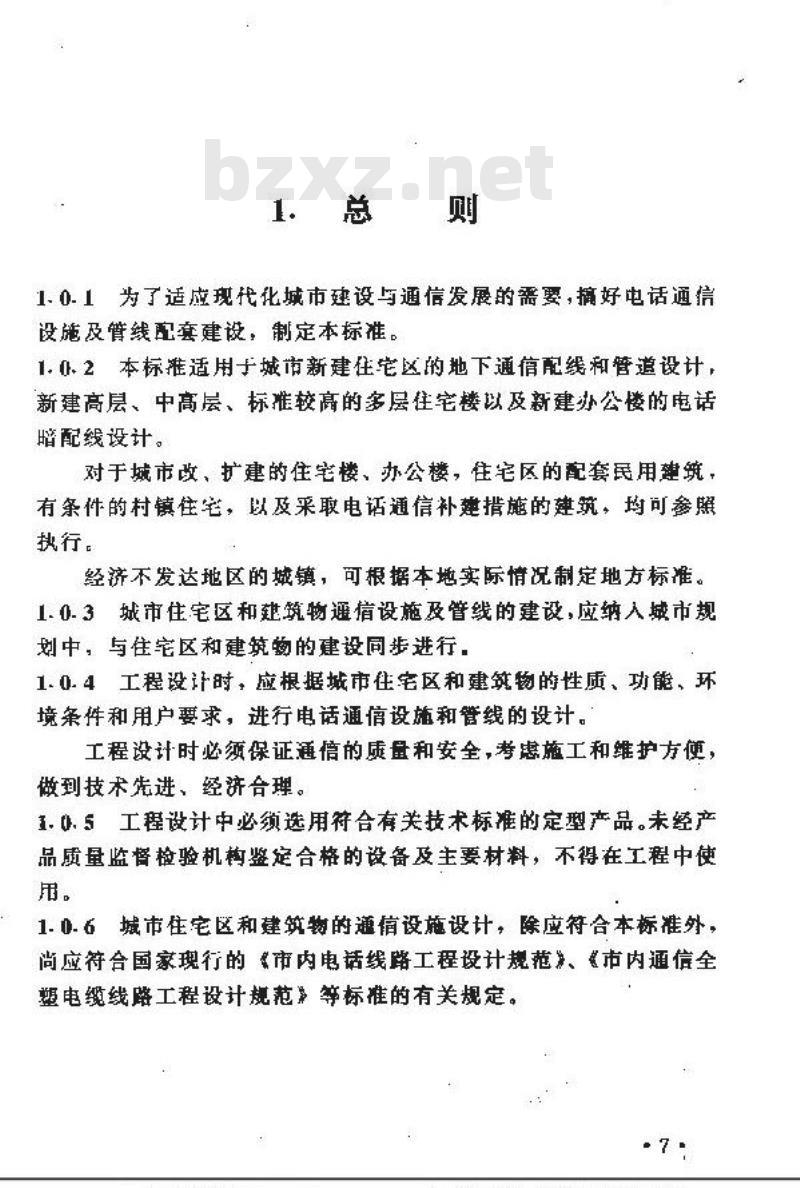 bzxz.net

1. 总　　则

1.0.1　为了适应现代化城市建设与通信发展的需要，搞好电话通信设施及管线配套建设，制定本标准。

1.0.2　本标准适用于城市新建住宅区的地下通信配线和管道设计，新建高层、中高层、标准较高的多层住宅楼以及新建办公楼的电话暗配线设计。

对于城市改、扩建的住宅楼、办公楼，住宅区的配套民用建筑，有条件的村镇住宅，以及采取电话通信补建措施的建筑，均可参照执行。

经济不发达地区的城镇，可根据本地实际情况制定地方标准。

1.0.3　城市住宅区和建筑物通信设施及管线的建设，应纳入城市规划中，与住宅区和建筑物的建设同步进行。

1.0.4　工程设计时，应根据城市住宅区和建筑物的性质、功能、环境条件和用户要求，进行电话通信设施和管线的设计。

工程设计时必须保证通信的质量和安全，考虑施工和维护方便，做到技术先进、经济合理。

1.0.5　工程设计中必须选用符合有关技术标准的定型产品。未经产品质量监督检验机构鉴定合格的设备及主要材料，不得在工程中使用。

1.0.6　城市住宅区和建筑物的通信设施设计，除应符合本标准外，尚应符合国家现行的《市内电话线路工程设计规范》、《市内通信全塑电缆线路工程设计规范》等标准的有关规定。

·7·